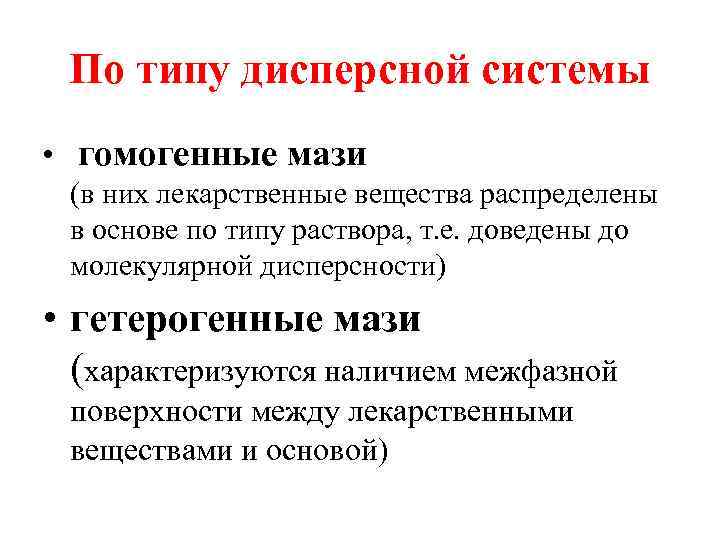 По типу дисперсной системы

• гомогенные мази (в них лекарственные вещества распределены в основе по типу раствора, т.е. доведены до молекулярной дисперсности)

• гетерогенные мази (характеризуются наличием межфазной поверхности между лекарственными веществами и основой)